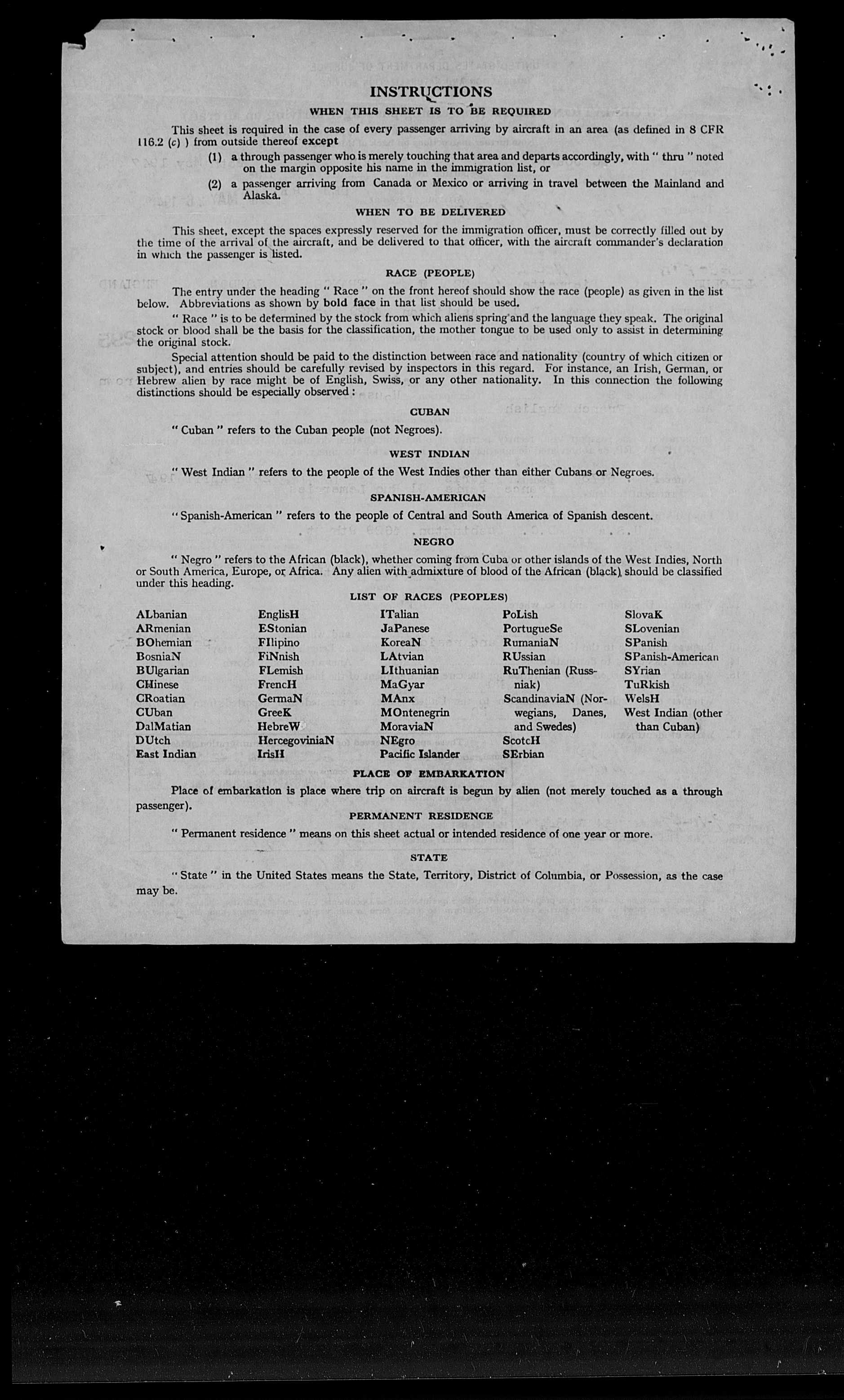 INSTRUCTIONS

WHEN THIS SHEET IS TO BE REQUIRED

This sheet is required in the case of every passenger arriving by aircraft in an area (as defined in 8 CFR 116.2 (c) ) from outside thereof except

(1) a through passenger who is merely touching that area and departs accordingly, with " thru " noted on the margin opposite his name in the immigration list, or

(2) a passenger arriving from Canada or Mexico or arriving in travel between the Mainland and Alaska.

WHEN TO BE DELIVERED

This sheet, except the spaces expressly reserved for the immigration officer, must be correctly filled out by the time of the arrival of the aircraft, and be delivered to that officer, with the aircraft commander's declaration in which the passenger is listed.

RACE (PEOPLE)

The entry under the heading " Race " on the front hereof should show the race (people) as given in the list below. Abbreviations as shown by bold face in that list should be used.

" Race " is to be determined by the stock from which aliens spring and the language they speak. The original stock or blood shall be the basis for the classification, the mother tongue to be used only to assist in determining the original stock.

Special attention should be paid to the distinction between race and nationality (country of which citizen or subject), and entries should be carefully revised by inspectors in this regard. For instance, an Irish, German, or Hebrew alien by race might be of English, Swiss, or any other nationality. In this connection the following distinctions should be especially observed :

CUBAN

" Cuban " refers to the Cuban people (not Negroes).

WEST INDIAN

" West Indian " refers to the people of the West Indies other than either Cubans or Negroes.

SPANISH-AMERICAN

" Spanish-American " refers to the people of Central and South America of Spanish descent.

NEGRO

" Negro " refers to the African (black), whether coming from Cuba or other islands of the West Indies, North or South America, Europe, or Africa. Any alien with admixture of blood of the African (black) should be classified under this heading.

LIST OF RACES (PEOPLES)

ALbanian
ARmenian
BOhemian
BosniaN
BUlgarian
CHinese
CRoatian
CUban
DalMatian
DUtch
East Indian

EnglisH
EStonian
FIlipino
FiNnish
FLemish
FrencH
GermaN
GreeK
HebreW
HercegoviniaN
IrisH

ITalian
JaPanese
KoreaN
LAtvian
LIthuanian
MaGyar
MAnx
MOntenegrin
MoraviaN
NEgro
Pacific Islander

PoLish
PortugueSe
RumaniaN
RUssian
RuThenian (Russniak)
ScandinaviaN (Norwegians, Danes, and Swedes)
ScotcH
SErbian

SlovaK
SLovenian
SPanish
SPanish-American
SYrian
TuRkish
WelsH
West Indian (other than Cuban)

PLACE OF EMBARKATION

Place of embarkation is place where trip on aircraft is begun by alien (not merely touched as a through passenger).

PERMANENT RESIDENCE

" Permanent residence " means on this sheet actual or intended residence of one year or more.

STATE

" State " in the United States means the State, Territory, District of Columbia, or Possession, as the case may be.